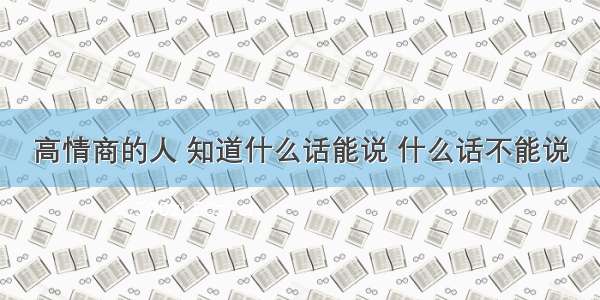 高情商的人 知道什么话能说 什么话不能说